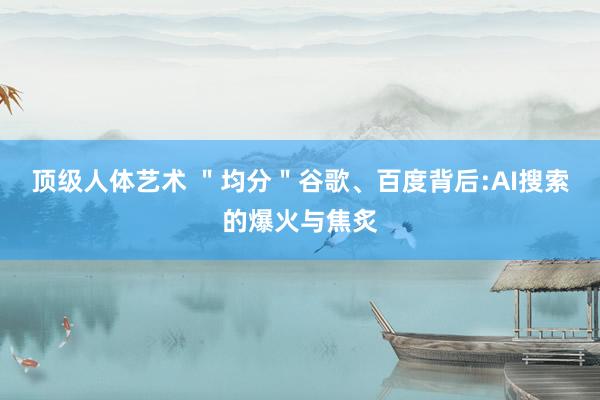 顶级人体艺术 ＂均分＂谷歌、百度背后:AI搜索的爆火与焦炙